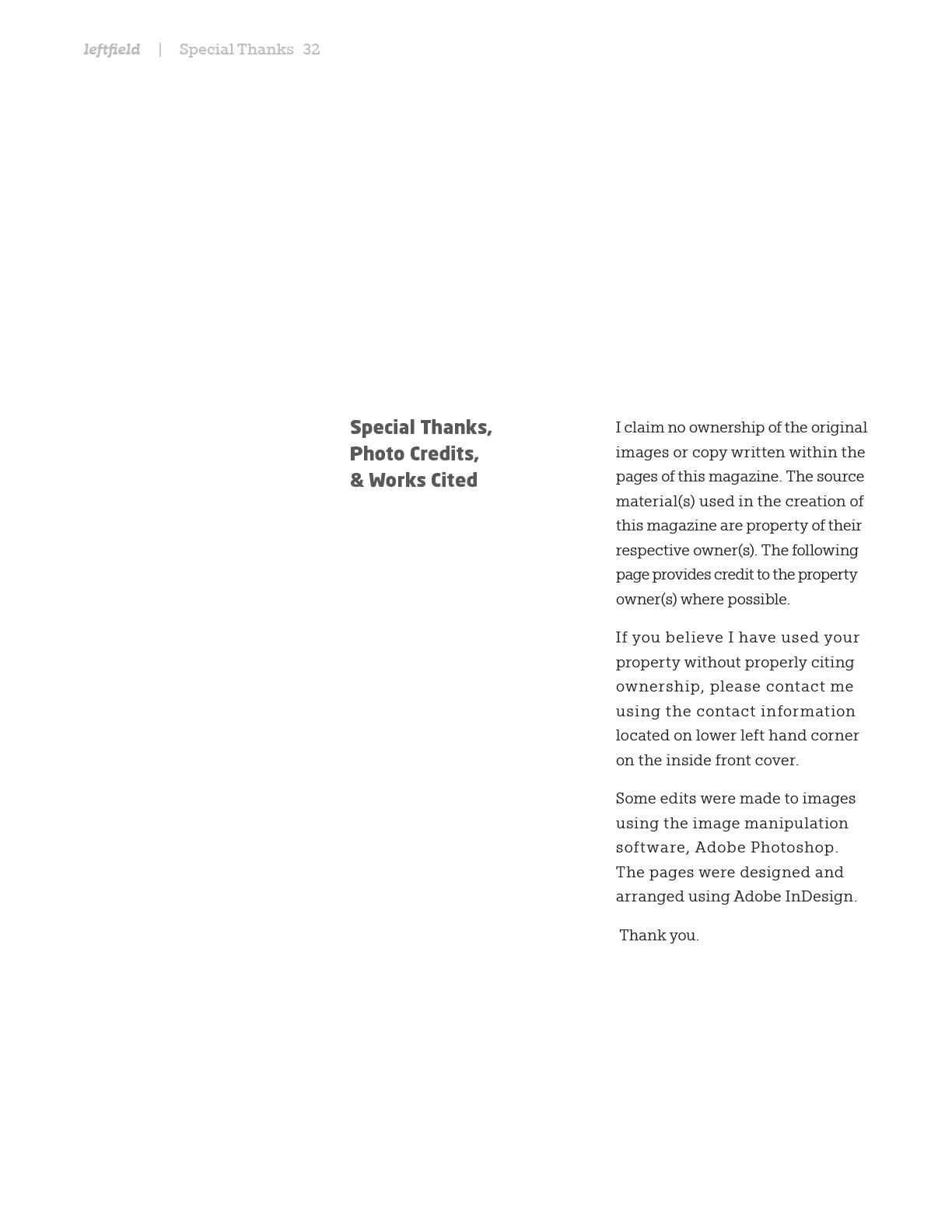 leftfield | Special Thanks 32

Special Thanks, Photo Credits, & Works Cited

I claim no ownership of the original images or copy written within the pages of this magazine. The source material(s) used in the creation of this magazine are property of their respective owner(s). The following page provides credit to the property owner(s) where possible.

If you believe I have used your property without properly citing ownership, please contact me using the contact information located on lower left hand corner on the inside front cover.

Some edits were made to images using the image manipulation software, Adobe Photoshop. The pages were designed and arranged using Adobe InDesign.

Thank you.